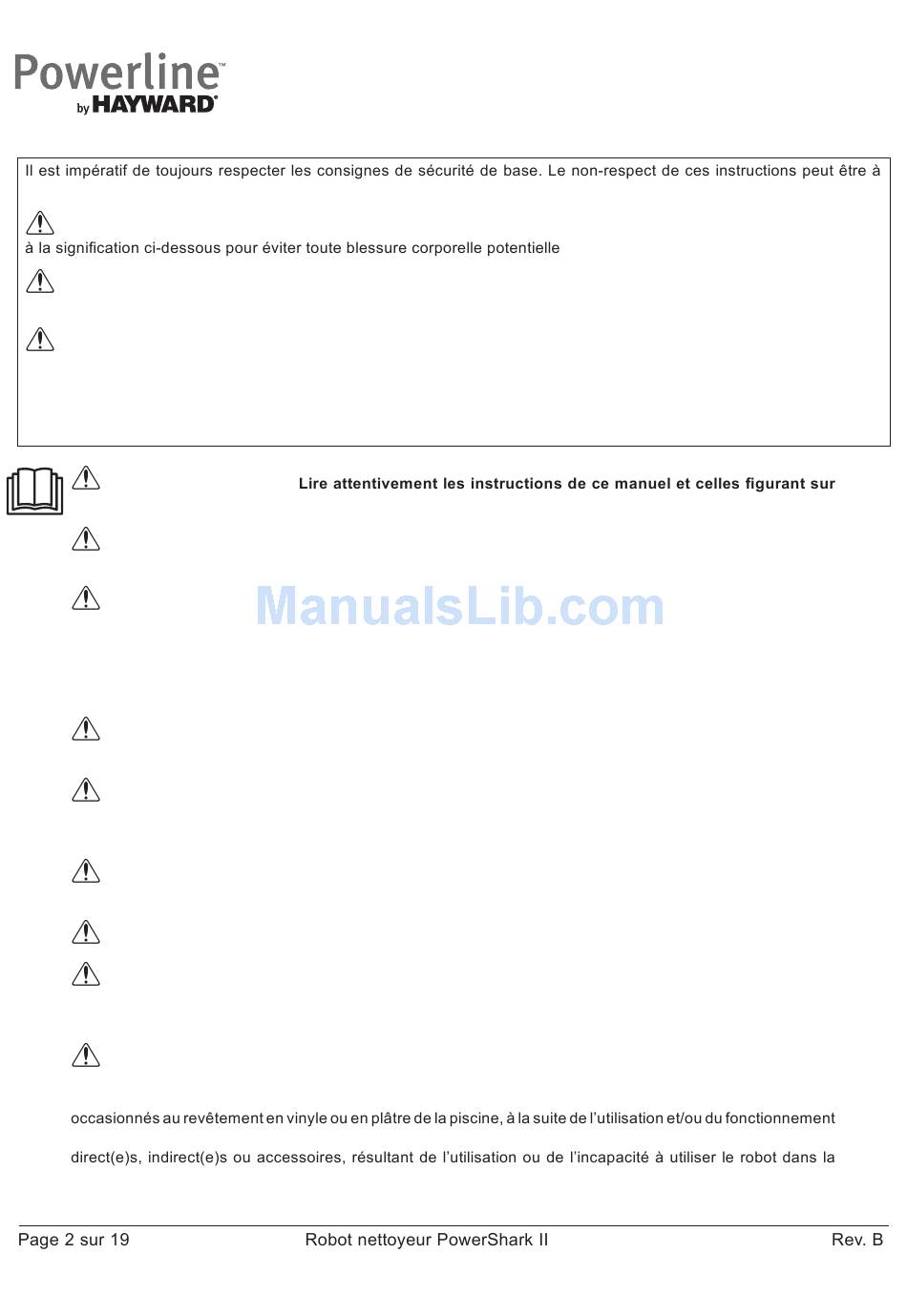 Powerline™
by HAYWARD®

Il est impératif de toujours respecter les consignes de sécurité de base. Le non-respect de ces instructions peut être à

à la signification ci-dessous pour éviter toute blessure corporelle potentielle

Lire attentivement les instructions de ce manuel et celles figurant sur

ManualsLib.com

occasionnés au revêtement en vinyle ou en plâtre de la piscine, à la suite de l'utilisation et/ou du fonctionnement

direct(e)s, indirect(e)s ou accessoires, résultant de l'utilisation ou de l'incapacité à utiliser le robot dans la

Page 2 sur 19 Robot nettoyeur PowerShark II Rev. B